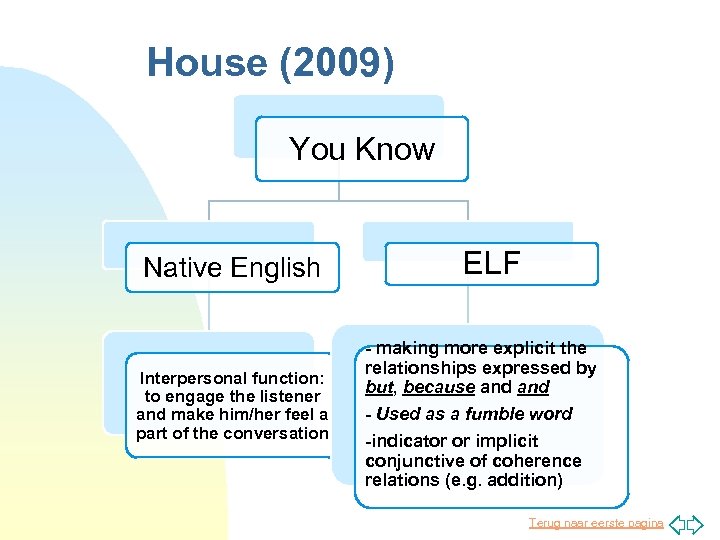 House (2009)

You Know

Native English

ELF

Interpersonal function: to engage the listener and make him/her feel a part of the conversation

- making more explicit the relationships expressed by but, because and and

- Used as a fumble word

-indicator or implicit conjunctive of coherence relations (e.g. addition)

Terug naar eerste pagina